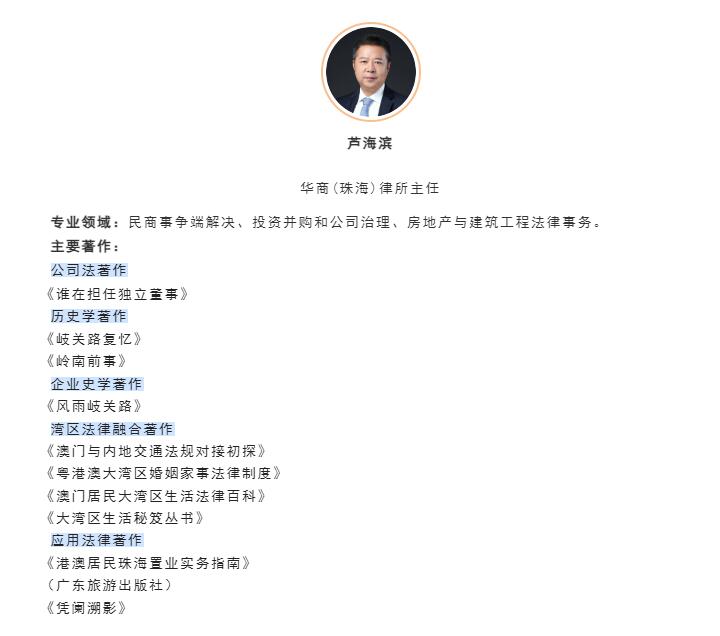 芦海滨

华商（珠海）律所主任

专业领域：民商事争端解决、投资并购和公司治理、房地产与建筑工程法律事务。

主要著作：

公司法著作

《谁在担任独立董事》

历史学著作

《岐关路复忆》

《岭南前事》

企业史学著作

《风雨岐关路》

湾区法律融合著作

《澳门与内地交通法规对接初探》

《粤港澳大湾区婚姻家事法律制度》

《澳门居民大湾区生活法律百科》

《大湾区生活秘笈丛书》

应用法律著作

《港澳居民珠海置业实务指南》

（广东旅游出版社）

《凭阑溯影》